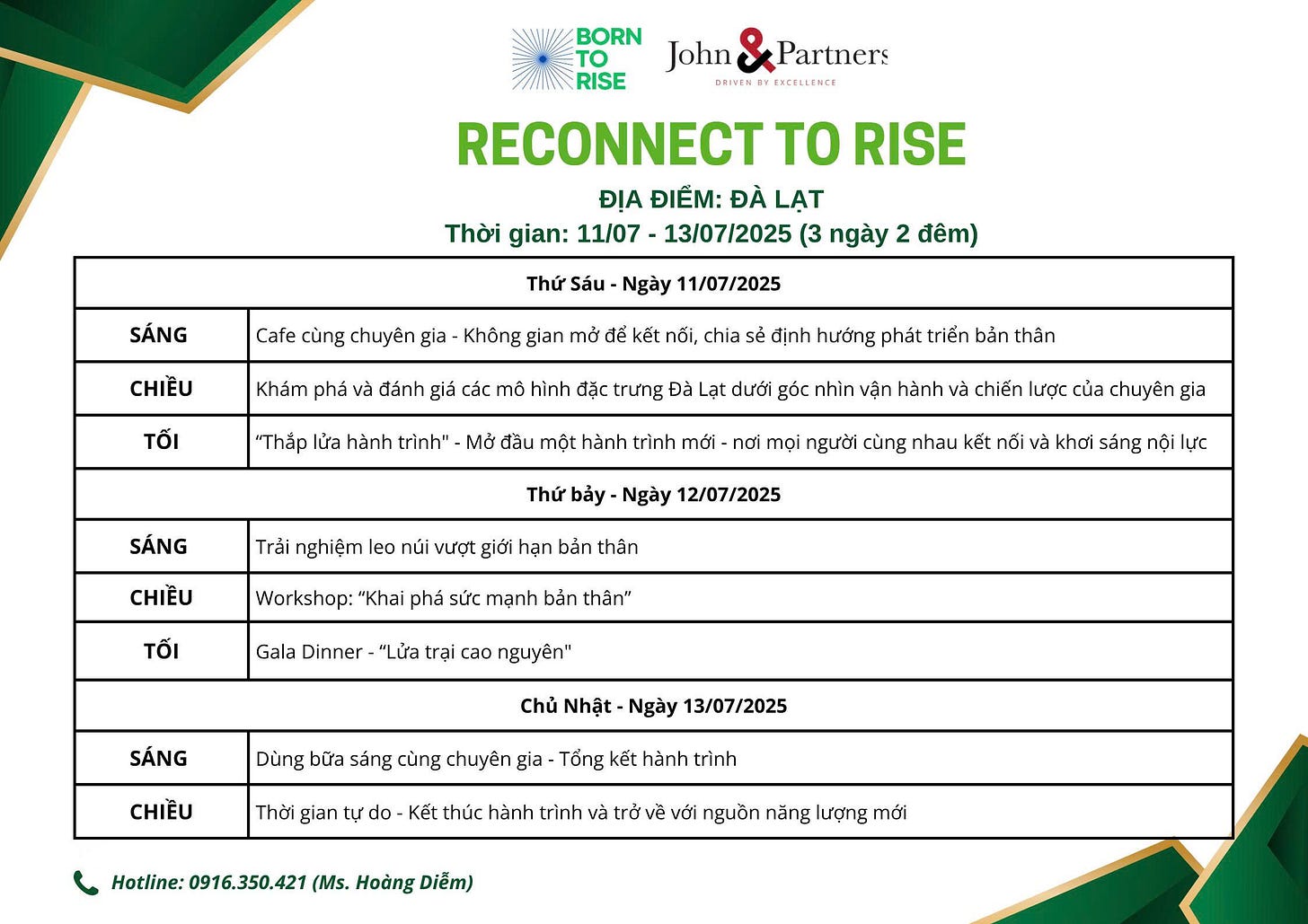 BORN TO RISE

John & Partners
DRIVEN BY EXCELLENCE

RECONNECT TO RISE

ĐỊA ĐIỂM: ĐÀ LẠT
Thời gian: 11/07 - 13/07/2025 (3 ngày 2 đêm)

| Thứ Sáu - Ngày 11/07/2025 | |
|---|---|
| SÁNG | Cafe cùng chuyên gia - Không gian mở để kết nối, chia sẻ định hướng phát triển bản thân |
| CHIỀU | Khám phá và đánh giá các mô hình đặc trưng Đà Lạt dưới góc nhìn vận hành và chiến lược của chuyên gia |
| TỐI | “Thắp lửa hành trình" - Mở đầu một hành trình mới - nơi mọi người cùng nhau kết nối và khơi sáng nội lực |
| Thứ bảy - Ngày 12/07/2025 | |
| SÁNG | Trải nghiệm leo núi vượt giới hạn bản thân |
| CHIỀU | Workshop: “Khai phá sức mạnh bản thân” |
| TỐI | Gala Dinner - “Lửa trại cao nguyên" |
| Chủ Nhật - Ngày 13/07/2025 | |
| SÁNG | Dùng bữa sáng cùng chuyên gia - Tổng kết hành trình |
| CHIỀU | Thời gian tự do - Kết thúc hành trình và trở về với nguồn năng lượng mới |

Hotline: 0916.350.421 (Ms. Hoàng Diễm)